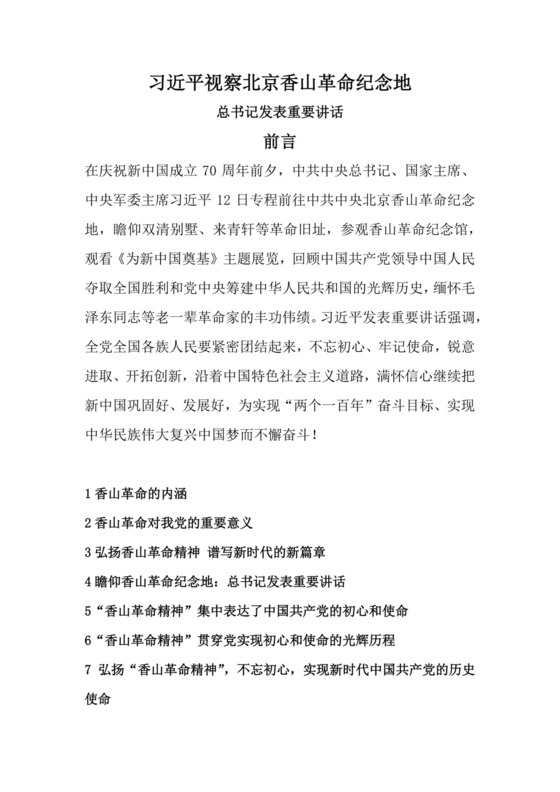 习近平视察北京香山革命纪念地

总书记发表重要讲话

前言

在庆祝新中国成立 70 周年前夕，中共中央总书记、国家主席、中央军委主席习近平 12 日专程前往中共中央北京香山革命纪念地，瞻仰双清别墅、来青轩等革命旧址，参观香山革命纪念馆，观看《为新中国奠基》主题展览，回顾中国共产党领导中国人民夺取全国胜利和党中央筹建中华人民共和国的光辉历史，缅怀毛泽东同志等老一辈革命家的丰功伟绩。习近平发表重要讲话强调，全党全国各族人民要紧密团结起来，不忘初心、牢记使命，锐意进取、开拓创新，沿着中国特色社会主义道路，满怀信心继续把新中国巩固好、发展好，为实现“两个一百年”奋斗目标、实现中华民族伟大复兴中国梦而不懈奋斗！

1 香山革命的内涵

2 香山革命对我党的重要意义

3 弘扬香山革命精神 谱写新时代的新篇章

4 瞻仰香山革命纪念地：总书记发表重要讲话

5“香山革命精神”集中表达了中国共产党的初心和使命

6“香山革命精神”贯穿党实现初心和使命的光辉历程

7 弘扬“香山革命精神”，不忘初心，实现新时代中国共产党的历史使命